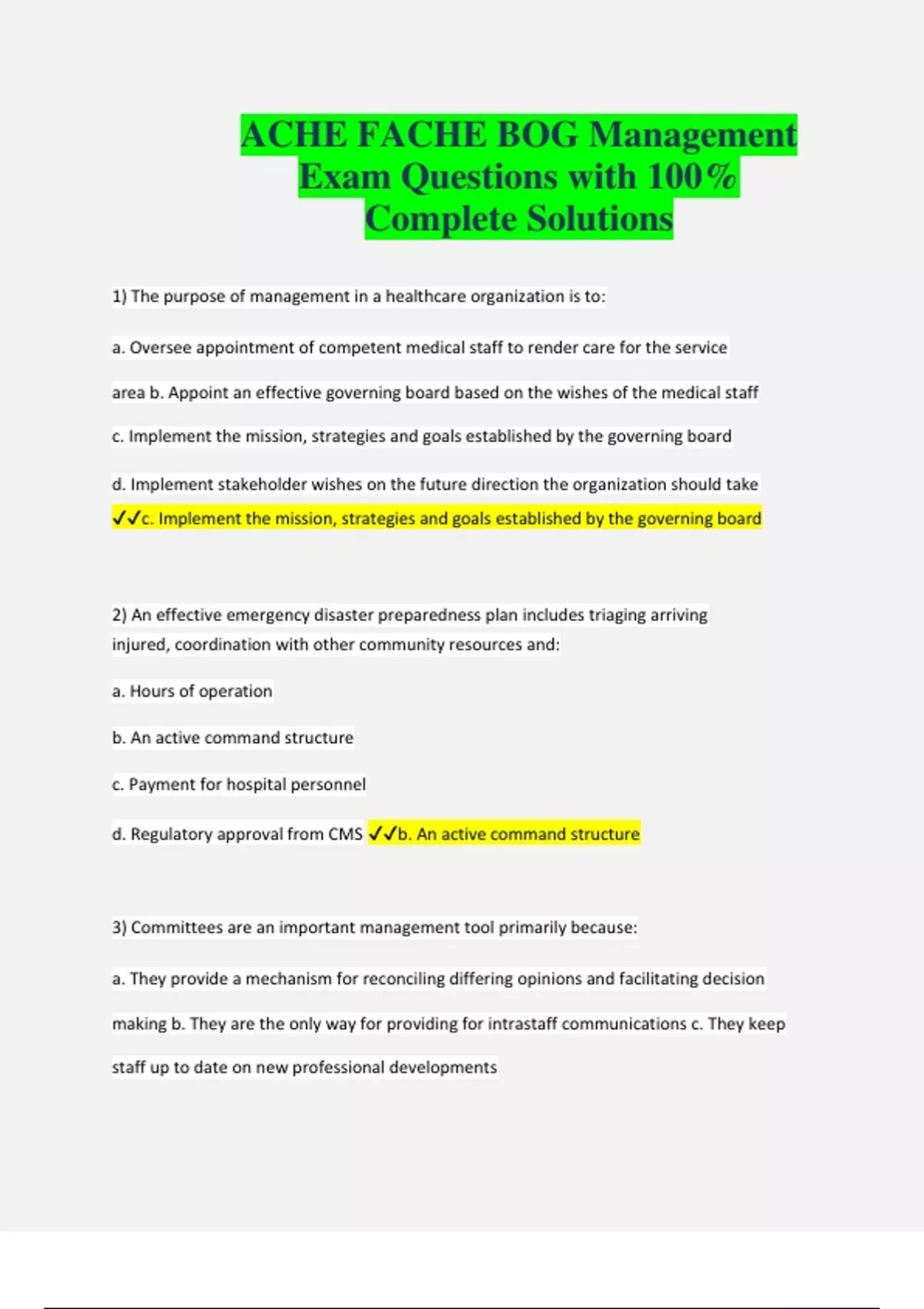 ACHE FACHE BOG Management Exam Questions with 100% Complete Solutions

1) The purpose of management in a healthcare organization is to:

a. Oversee appointment of competent medical staff to render care for the service area b. Appoint an effective governing board based on the wishes of the medical staff

c. Implement the mission, strategies and goals established by the governing board

d. Implement stakeholder wishes on the future direction the organization should take ✓✓c. Implement the mission, strategies and goals established by the governing board

2) An effective emergency disaster preparedness plan includes triaging arriving injured, coordination with other community resources and:

a. Hours of operation

b. An active command structure

c. Payment for hospital personnel

d. Regulatory approval from CMS ✓✓b. An active command structure

3) Committees are an important management tool primarily because:

a. They provide a mechanism for reconciling differing opinions and facilitating decision making b. They are the only way for providing for intrastaff communications c. They keep staff up to date on new professional developments